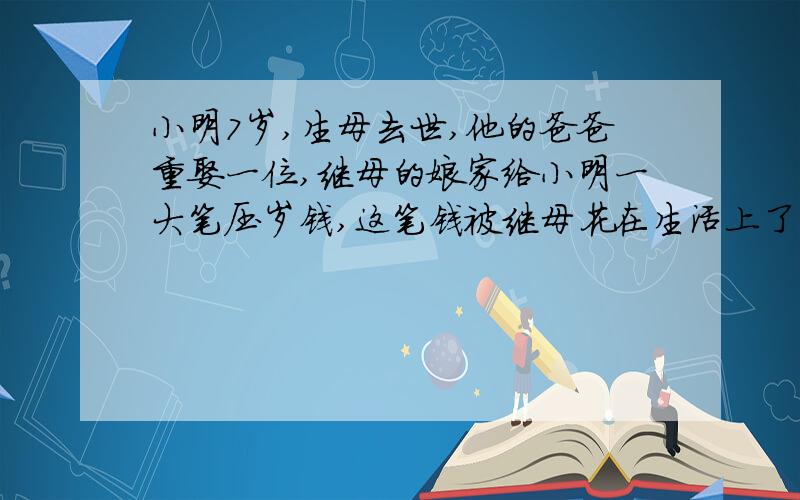 小明7岁,生母去世,他的爸爸重娶一位,继母的娘家给小明一大笔压岁钱,这笔钱被继母花在生活上了